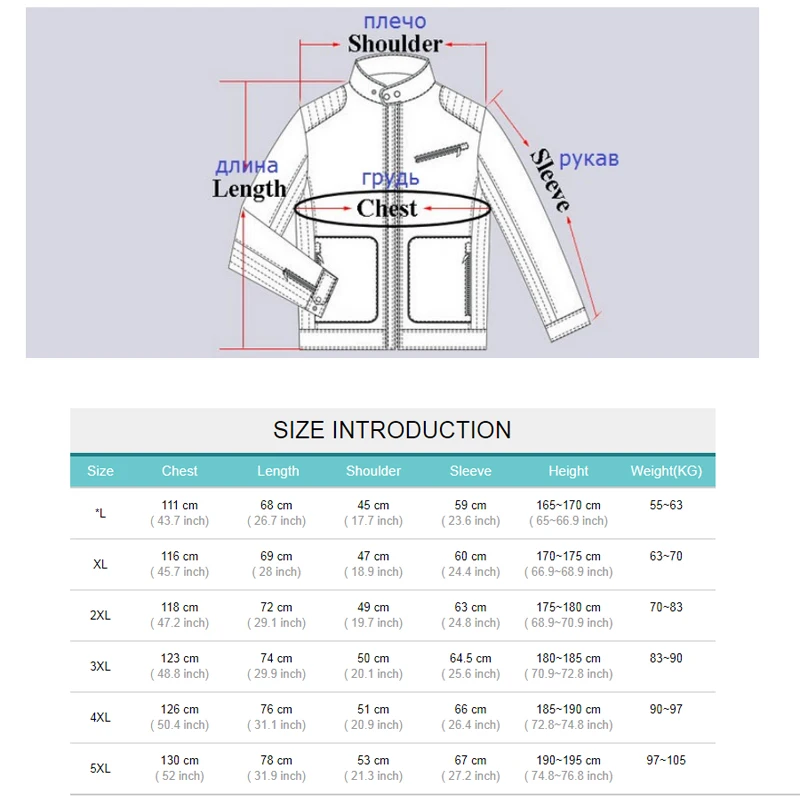 плечо
Shoulder

длина
Length

грудь
Chest

Sleeve
рукав

SIZE INTRODUCTION

| Size | Chest | Length | Shoulder | Sleeve | Height | Weight(KG) |
|---|---|---|---|---|---|---|
| *L | 111 cm ( 43.7 inch) | 68 cm ( 26.7 inch) | 45 cm ( 17.7 inch) | 59 cm ( 23.6 inch) | 165~170 cm ( 65~66.9 inch) | 55~63 |
| XL | 116 cm ( 45.7 inch) | 69 cm ( 28 inch) | 47 cm ( 18.9 inch) | 60 cm ( 24.4 inch) | 170~175 cm ( 66.9~68.9 inch) | 63~70 |
| 2XL | 118 cm ( 47.2 inch) | 72 cm ( 29.1 inch) | 49 cm ( 19.7 inch) | 63 cm ( 24.8 inch) | 175~180 cm ( 68.9~70.9 inch) | 70~83 |
| 3XL | 123 cm ( 48.8 inch) | 74 cm ( 29.9 inch) | 50 cm ( 20.1 inch) | 64.5 cm ( 25.6 inch) | 180~185 cm ( 70.9~72.8 inch) | 83~90 |
| 4XL | 126 cm ( 50.4 inch) | 76 cm ( 31.1 inch) | 51 cm ( 20.9 inch) | 66 cm ( 26.4 inch) | 185~190 cm ( 72.8~74.8 inch) | 90~97 |
| 5XL | 130 cm ( 52 inch) | 78 cm ( 31.9 inch) | 53 cm ( 21.3 inch) | 67 cm ( 27.2 inch) | 190~195 cm ( 74.8~76.8 inch) | 97~105 |